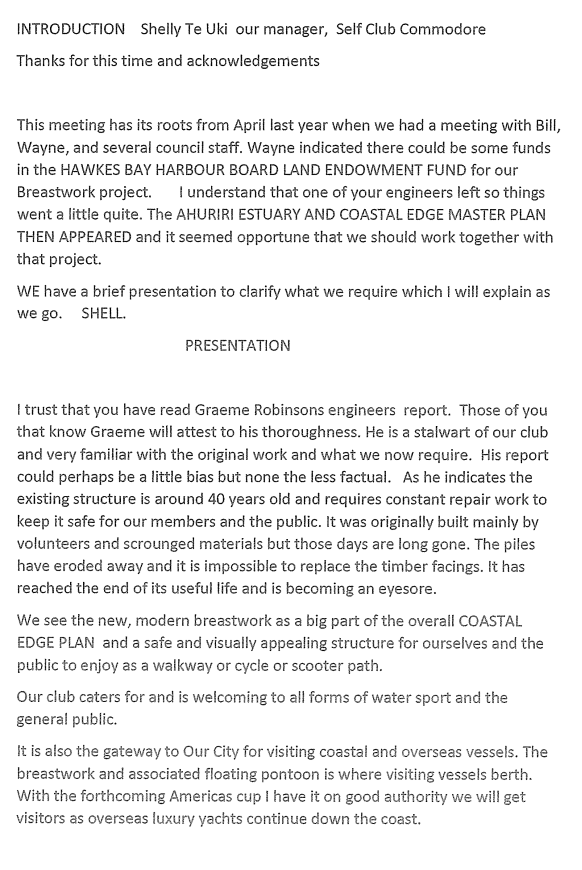 INTRODUCTION Shelly Te Uki our manager, Self Club Commodore

Thanks for this time and acknowledgements

This meeting has its roots from April last year when we had a meeting with Bill, Wayne, and several council staff. Wayne indicated there could be some funds in the HAWKES BAY HARBOUR BOARD LAND ENDOWMENT FUND for our Breastwork project. I understand that one of your engineers left so things went a little quite. The AHURIRI ESTUARY AND COASTAL EDGE MASTER PLAN THEN APPEARED and it seemed opportune that we should work together with that project.

WE have a brief presentation to clarify what we require which I will explain as we go. SHELL.

PRESENTATION

I trust that you have read Graeme Robinsons engineers report. Those of you that know Graeme will attest to his thoroughness. He is a stalwart of our club and very familiar with the original work and what we now require. His report could perhaps be a little bias but none the less factual. As he indicates the existing structure is around 40 years old and requires constant repair work to keep it safe for our members and the public. It was originally built mainly by volunteers and scrounged materials but those days are long gone. The piles have eroded away and it is impossible to replace the timber facings. It has reached the end of its useful life and is becoming an eyesore.

We see the new, modern breastwork as a big part of the overall COASTAL EDGE PLAN and a safe and visually appealing structure for ourselves and the public to enjoy as a walkway or cycle or scooter path.

Our club caters for and is welcoming to all forms of water sport and the general public.

It is also the gateway to Our City for visiting coastal and overseas vessels. The breastwork and associated floating pontoon is where visiting vessels berth. With the forthcoming Americas cup I have it on good authority we will get visitors as overseas luxury yachts continue down the coast.